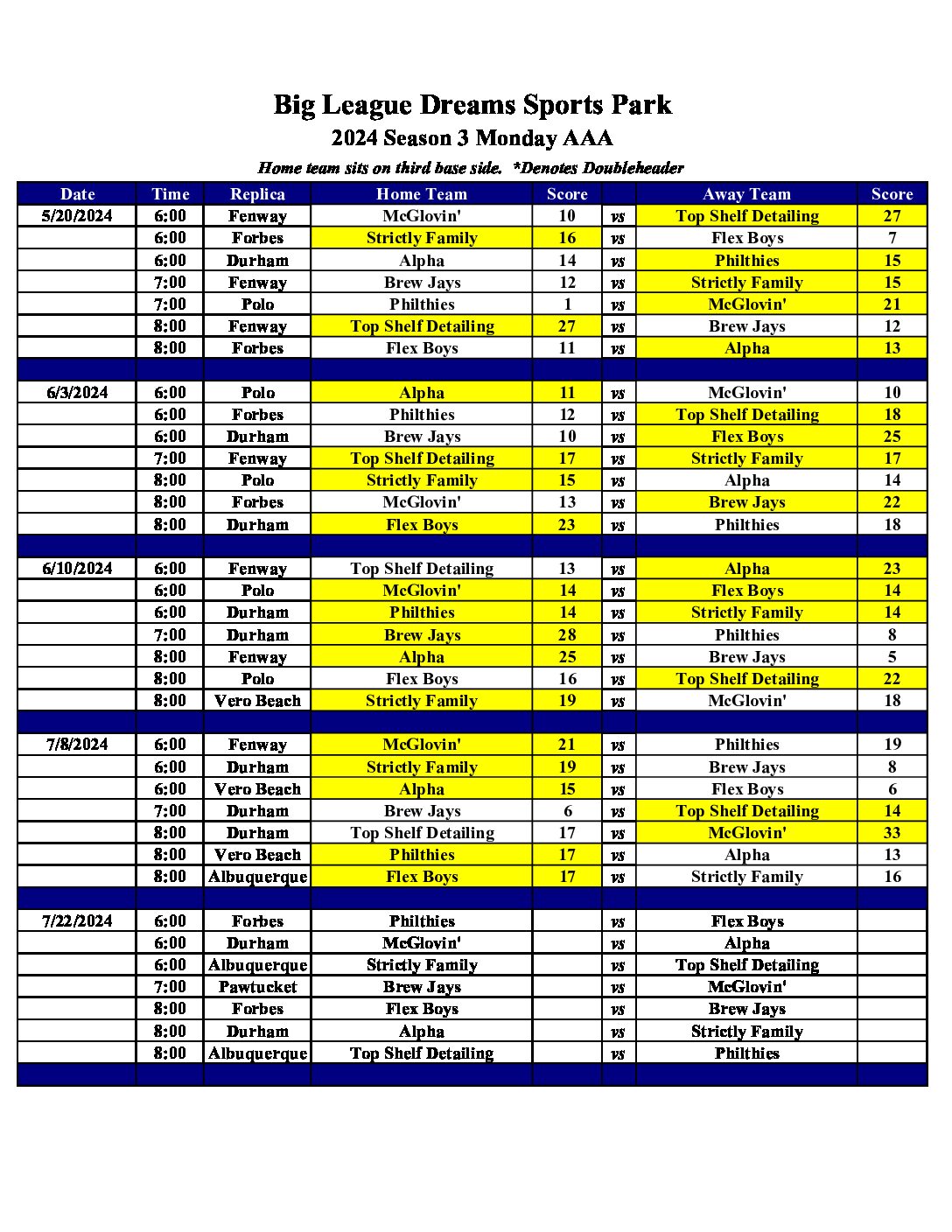 Big League Dreams Sports Park
2024 Season 3 Monday AAA
Home team sits on third base side. *Denotes Doubleheader

| Date | Time | Replica | Home Team | Score | | Away Team | Score |
|---|---|---|---|---|---|---|---|
| 5/20/2024 | 6:00 | Fenway | McGlovin' | 10 | vs | Top Shelf Detailing | 27 |
| | 6:00 | Forbes | Strictly Family | 16 | vs | Flex Boys | 7 |
| | 6:00 | Durham | Alpha | 14 | vs | Philthies | 15 |
| | 7:00 | Fenway | Brew Jays | 12 | vs | Strictly Family | 15 |
| | 7:00 | Polo | Philthies | 1 | vs | McGlovin' | 21 |
| | 8:00 | Fenway | Top Shelf Detailing | 27 | vs | Brew Jays | 12 |
| | 8:00 | Forbes | Flex Boys | 11 | vs | Alpha | 13 |
| | | | | | | | |
| 6/3/2024 | 6:00 | Polo | Alpha | 11 | vs | McGlovin' | 10 |
| | 6:00 | Forbes | Philthies | 12 | vs | Top Shelf Detailing | 18 |
| | 6:00 | Durham | Brew Jays | 10 | vs | Flex Boys | 25 |
| | 7:00 | Fenway | Top Shelf Detailing | 17 | vs | Strictly Family | 17 |
| | 8:00 | Polo | Strictly Family | 15 | vs | Alpha | 14 |
| | 8:00 | Forbes | McGlovin' | 13 | vs | Brew Jays | 22 |
| | 8:00 | Durham | Flex Boys | 23 | vs | Philthies | 18 |
| | | | | | | | |
| 6/10/2024 | 6:00 | Fenway | Top Shelf Detailing | 13 | vs | Alpha | 23 |
| | 6:00 | Polo | McGlovin' | 14 | vs | Flex Boys | 14 |
| | 6:00 | Durham | Philthies | 14 | vs | Strictly Family | 14 |
| | 7:00 | Durham | Brew Jays | 28 | vs | Philthies | 8 |
| | 8:00 | Fenway | Alpha | 25 | vs | Brew Jays | 5 |
| | 8:00 | Polo | Flex Boys | 16 | vs | Top Shelf Detailing | 22 |
| | 8:00 | Vero Beach | Strictly Family | 19 | vs | McGlovin' | 18 |
| | | | | | | | |
| 7/8/2024 | 6:00 | Fenway | McGlovin' | 21 | vs | Philthies | 19 |
| | 6:00 | Durham | Strictly Family | 19 | vs | Brew Jays | 8 |
| | 6:00 | Vero Beach | Alpha | 15 | vs | Flex Boys | 6 |
| | 7:00 | Durham | Brew Jays | 6 | vs | Top Shelf Detailing | 14 |
| | 8:00 | Durham | Top Shelf Detailing | 17 | vs | McGlovin' | 33 |
| | 8:00 | Vero Beach | Philthies | 17 | vs | Alpha | 13 |
| | 8:00 | Albuquerque | Flex Boys | 17 | vs | Strictly Family | 16 |
| | | | | | | | |
| 7/22/2024 | 6:00 | Forbes | Philthies | | vs | Flex Boys | |
| | 6:00 | Durham | McGlovin' | | vs | Alpha | |
| | 6:00 | Albuquerque | Strictly Family | | vs | Top Shelf Detailing | |
| | 7:00 | Pawtucket | Brew Jays | | vs | McGlovin' | |
| | 8:00 | Forbes | Flex Boys | | vs | Brew Jays | |
| | 8:00 | Durham | Alpha | | vs | Strictly Family | |
| | 8:00 | Albuquerque | Top Shelf Detailing | | vs | Philthies | |